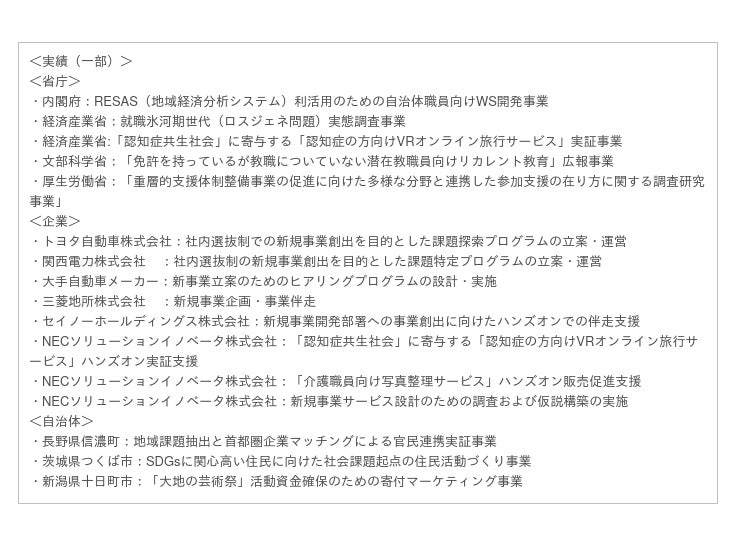 <実績（一部）>
<省庁>
・内閣府：RESAS（地域経済分析システム）利活用のための自治体職員向けWS開発事業
・経済産業省：就職氷河期世代（ロスジェネ問題）実態調査事業
・経済産業省:「認知症共生社会」に寄与する「認知症の方向けVRオンライン旅行サービス」実証事業
・文部科学省：「免許を持っているが教職についていない潜在教職員向けリカレント教育」広報事業
・厚生労働省：「重層的支援体制整備事業の促進に向けた多様な分野と連携した参加支援の在り方に関する調査研究事業」
<企業>
・トヨタ自動車株式会社：社内選抜制での新規事業創出を目的とした課題探索プログラムの立案・運営
・関西電力株式会社 ：社内選抜制の新規事業創出を目的とした課題特定プログラムの立案・運営
・大手自動車メーカー：新事業立案のためのヒアリングプログラムの設計・実施
・三菱地所株式会社 ：新規事業企画・事業伴走
・セイノーホールディングス株式会社：新規事業開発部署への事業創出に向けたハンズオンでの伴走支援
・NECソリューションイノベータ株式会社：「認知症共生社会」に寄与する「認知症の方向けVRオンライン旅行サービス」ハンズオン実証支援
・NECソリューションイノベータ株式会社：「介護職員向け写真整理サービス」ハンズオン販売促進支援
・NECソリューションイノベータ株式会社：新規事業サービス設計のための調査および仮説構築の実施
<自治体>
・長野県信濃町：地域課題抽出と首都圏企業マッチングによる官民連携実証事業
・茨城県つくば市：SDGsに関心高い住民に向けた社会課題起点の住民活動づくり事業
・新潟県十日町市：「大地の芸術祭」活動資金確保のための寄付マーケティング事業